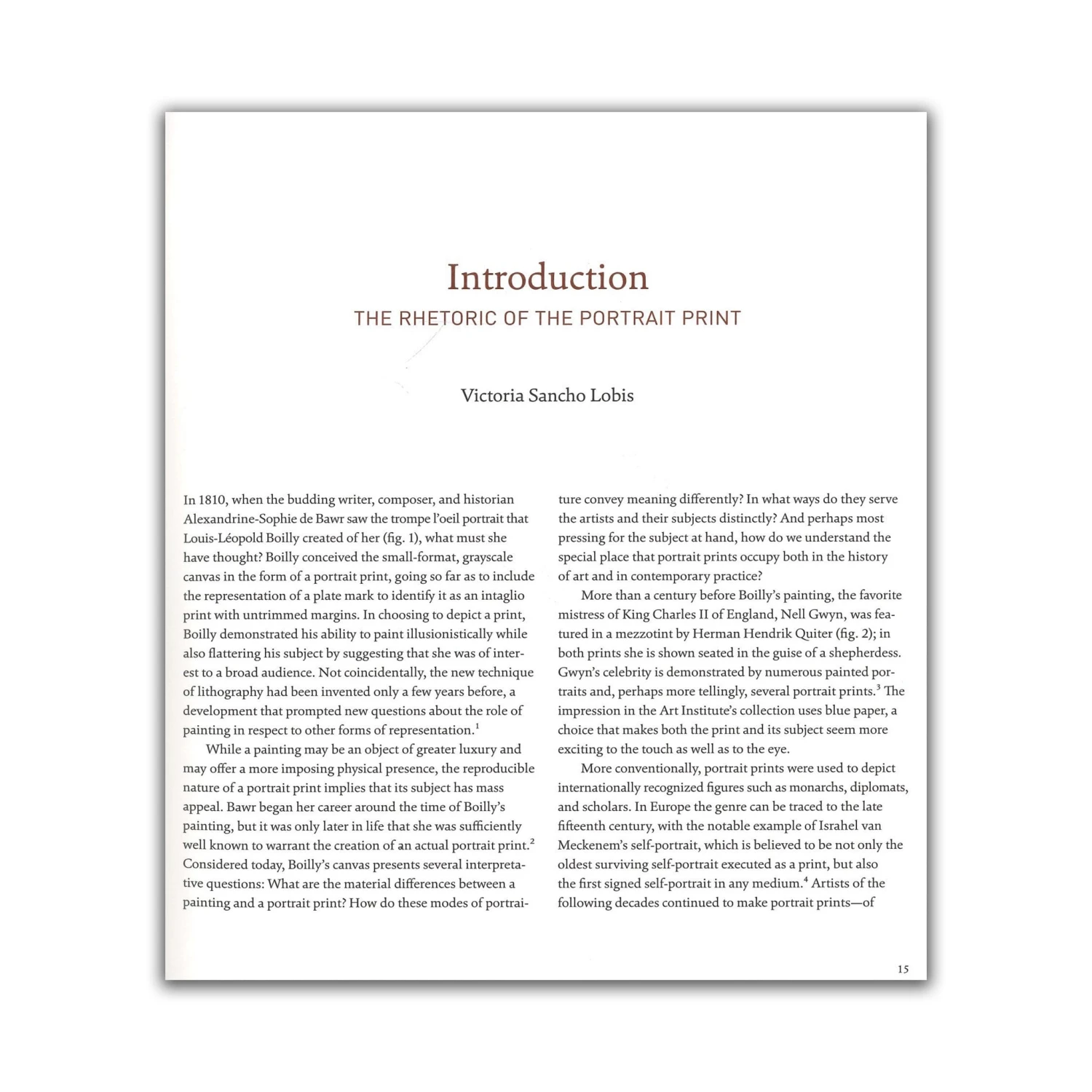 Introduction

THE RHETORIC OF THE PORTRAIT PRINT

Victoria Sancho Lobis

In 1810, when the budding writer, composer, and historian Alexandrine-Sophie de Bawr saw the trompe l'oeil portrait that Louis-Léopold Boilly created of her (fig. 1), what must she have thought? Boilly conceived the small-format, grayscale canvas in the form of a portrait print, going so far as to include the representation of a plate mark to identify it as an intaglio print with untrimmed margins. In choosing to depict a print, Boilly demonstrated his ability to paint illusionistically while also flattering his subject by suggesting that she was of interest to a broad audience. Not coincidentally, the new technique of lithography had been invented only a few years before, a development that prompted new questions about the role of painting in respect to other forms of representation.$^1$

While a painting may be an object of greater luxury and may offer a more imposing physical presence, the reproducible nature of a portrait print implies that its subject has mass appeal. Bawr began her career around the time of Boilly's painting, but it was only later in life that she was sufficiently well known to warrant the creation of an actual portrait print.$^2$ Considered today, Boilly's canvas presents several interpretative questions: What are the material differences between a painting and a portrait print? How do these modes of portraiture convey meaning differently? In what ways do they serve the artists and their subjects distinctly? And perhaps most pressing for the subject at hand, how do we understand the special place that portrait prints occupy both in the history of art and in contemporary practice?

More than a century before Boilly's painting, the favorite mistress of King Charles II of England, Nell Gwyn, was featured in a mezzotint by Herman Hendrik Quiter (fig. 2); in both prints she is shown seated in the guise of a shepherdess. Gwyn's celebrity is demonstrated by numerous painted portraits and, perhaps more tellingly, several portrait prints.$^3$ The impression in the Art Institute's collection uses blue paper, a choice that makes both the print and its subject seem more exciting to the touch as well as to the eye.

More conventionally, portrait prints were used to depict internationally recognized figures such as monarchs, diplomats, and scholars. In Europe the genre can be traced to the late fifteenth century, with the notable example of Israhel van Meckenem's self-portrait, which is believed to be not only the oldest surviving self-portrait executed as a print, but also the first signed self-portrait in any medium.$^4$ Artists of the following decades continued to make portrait prints—of

15